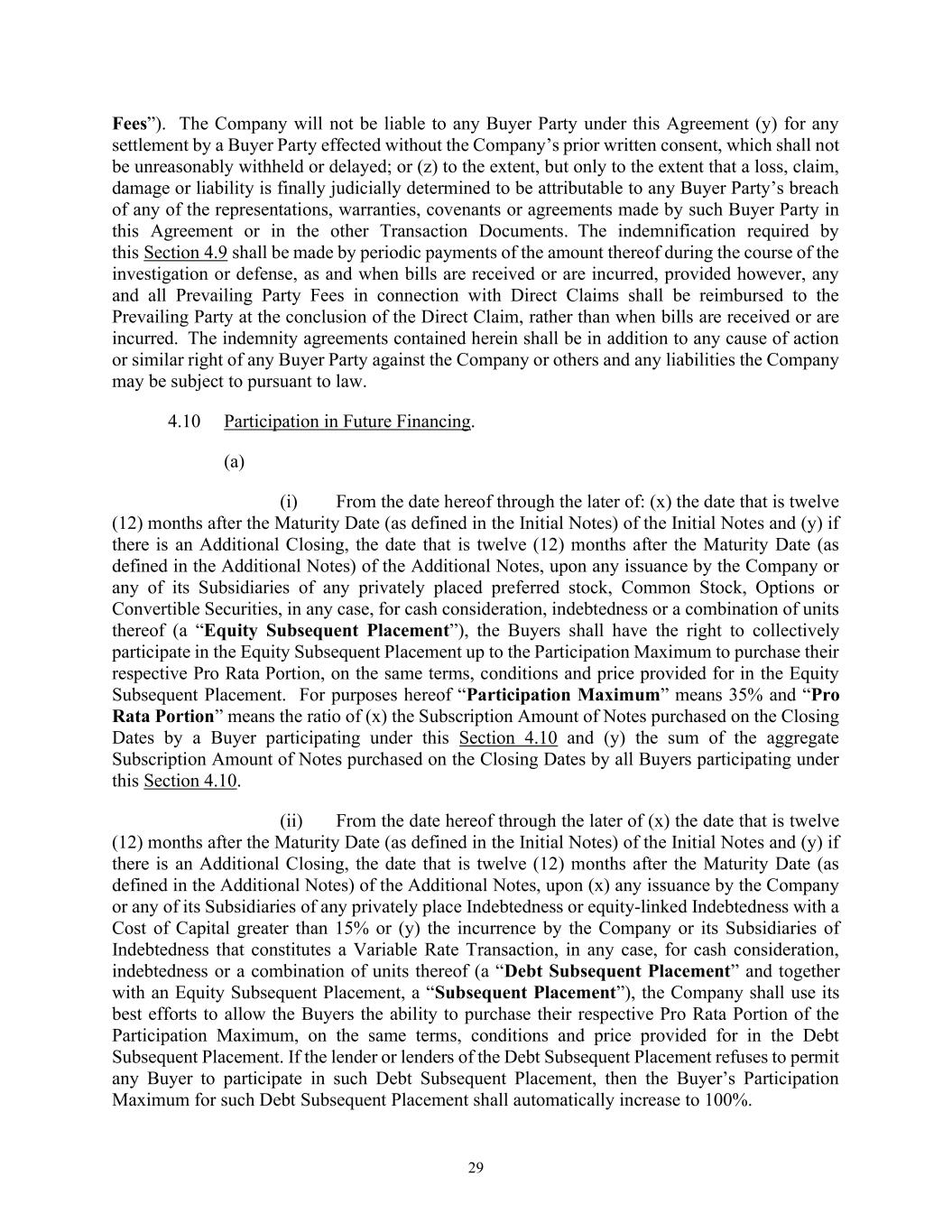 Fees”). The Company will not be liable to any Buyer Party under this Agreement (y) for any settlement by a Buyer Party effected without the Company’s prior written consent, which shall not be unreasonably withheld or delayed; or (z) to the extent, but only to the extent that a loss, claim, damage or liability is finally judicially determined to be attributable to any Buyer Party’s breach of any of the representations, warranties, covenants or agreements made by such Buyer Party in this Agreement or in the other Transaction Documents. The indemnification required by this Section 4.9 shall be made by periodic payments of the amount thereof during the course of the investigation or defense, as and when bills are received or are incurred, provided however, any and all Prevailing Party Fees in connection with Direct Claims shall be reimbursed to the Prevailing Party at the conclusion of the Direct Claim, rather than when bills are received or are incurred. The indemnity agreements contained herein shall be in addition to any cause of action or similar right of any Buyer Party against the Company or others and any liabilities the Company may be subject to pursuant to law.

4.10 Participation in Future Financing.

(a)

(i) From the date hereof through the later of: (x) the date that is twelve (12) months after the Maturity Date (as defined in the Initial Notes) of the Initial Notes and (y) if there is an Additional Closing, the date that is twelve (12) months after the Maturity Date (as defined in the Additional Notes) of the Additional Notes, upon any issuance by the Company or any of its Subsidiaries of any privately placed preferred stock, Common Stock, Options or Convertible Securities, in any case, for cash consideration, indebtedness or a combination of units thereof (a “Equity Subsequent Placement”), the Buyers shall have the right to collectively participate in the Equity Subsequent Placement up to the Participation Maximum to purchase their respective Pro Rata Portion, on the same terms, conditions and price provided for in the Equity Subsequent Placement. For purposes hereof “Participation Maximum” means 35% and “Pro Rata Portion” means the ratio of (x) the Subscription Amount of Notes purchased on the Closing Dates by a Buyer participating under this Section 4.10 and (y) the sum of the aggregate Subscription Amount of Notes purchased on the Closing Dates by all Buyers participating under this Section 4.10.

(ii) From the date hereof through the later of (x) the date that is twelve (12) months after the Maturity Date (as defined in the Initial Notes) of the Initial Notes and (y) if there is an Additional Closing, the date that is twelve (12) months after the Maturity Date (as defined in the Additional Notes) of the Additional Notes, upon (x) any issuance by the Company or any of its Subsidiaries of any privately place Indebtedness or equity-linked Indebtedness with a Cost of Capital greater than 15% or (y) the incurrence by the Company or its Subsidiaries of Indebtedness that constitutes a Variable Rate Transaction, in any case, for cash consideration, indebtedness or a combination of units thereof (a “Debt Subsequent Placement” and together with an Equity Subsequent Placement, a “Subsequent Placement”), the Company shall use its best efforts to allow the Buyers the ability to purchase their respective Pro Rata Portion of the Participation Maximum, on the same terms, conditions and price provided for in the Debt Subsequent Placement. If the lender or lenders of the Debt Subsequent Placement refuses to permit any Buyer to participate in such Debt Subsequent Placement, then the Buyer’s Participation Maximum for such Debt Subsequent Placement shall automatically increase to 100%.

29